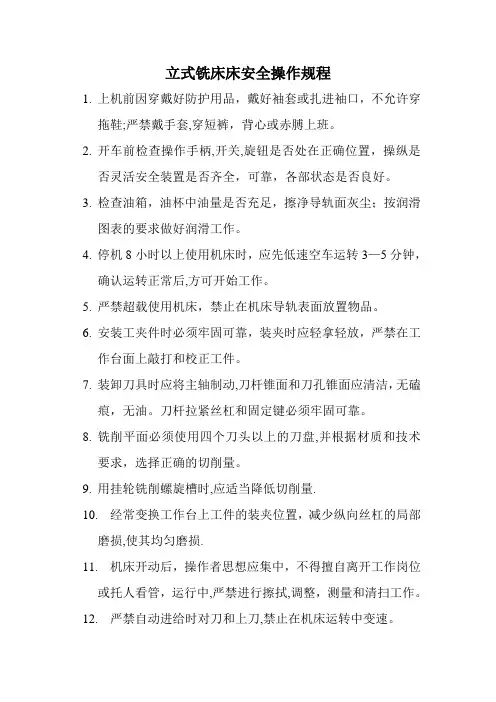 立式铣床床安全操作规程

1. 上机前因穿戴好防护用品，戴好袖套或扎进袖口，不允许穿拖鞋;严禁戴手套,穿短裤，背心或赤膊上班。

2. 开车前检查操作手柄,开关,旋钮是否处在正确位置，操纵是否灵活安全装置是否齐全，可靠，各部状态是否良好。

3. 检查油箱，油杯中油量是否充足，擦净导轨面灰尘；按润滑图表的要求做好润滑工作。

4. 停机 8 小时以上使用机床时，应先低速空车运转 3—5 分钟，确认运转正常后,方可开始工作。

5. 严禁超载使用机床，禁止在机床导轨表面放置物品。

6. 安装工夹件时必须牢固可靠，装夹时应轻拿轻放，严禁在工作台面上敲打和校正工件。

7. 装卸刀具时应将主轴制动,刀杆锥面和刀孔锥面应清洁，无磕痕，无油。刀杆拉紧丝杠和固定键必须牢固可靠。

8. 铣削平面必须使用四个刀头以上的刀盘,并根据材质和技术要求，选择正确的切削量。

9. 用挂轮铣削螺旋槽时,应适当降低切削量.

10. 经常变换工作台上工件的装夹位置，减少纵向丝杠的局部磨损,使其均匀磨损.

11. 机床开动后，操作者思想应集中，不得擅自离开工作岗位或托人看管，运行中,严禁进行擦拭,调整，测量和清扫工作。

12. 严禁自动进给时对刀和上刀,禁止在机床运转中变速。